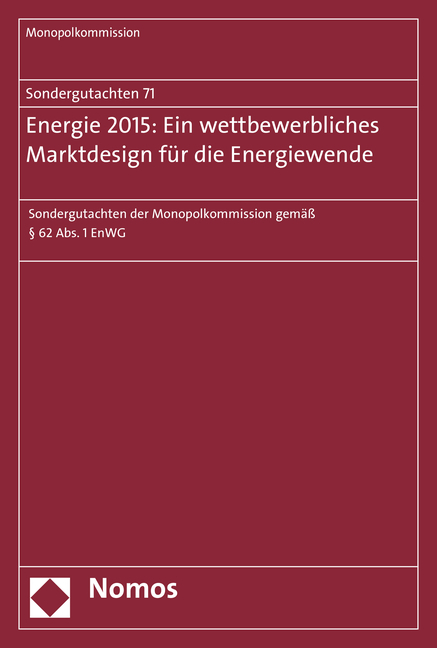 Monopolkommission

Sondergutachten 71

Energie 2015: Ein wettbewerbliches Marktdesign für die Energiewende

Sondergutachten der Monopolkommission gemäß § 62 Abs. 1 EnWG

Nomos